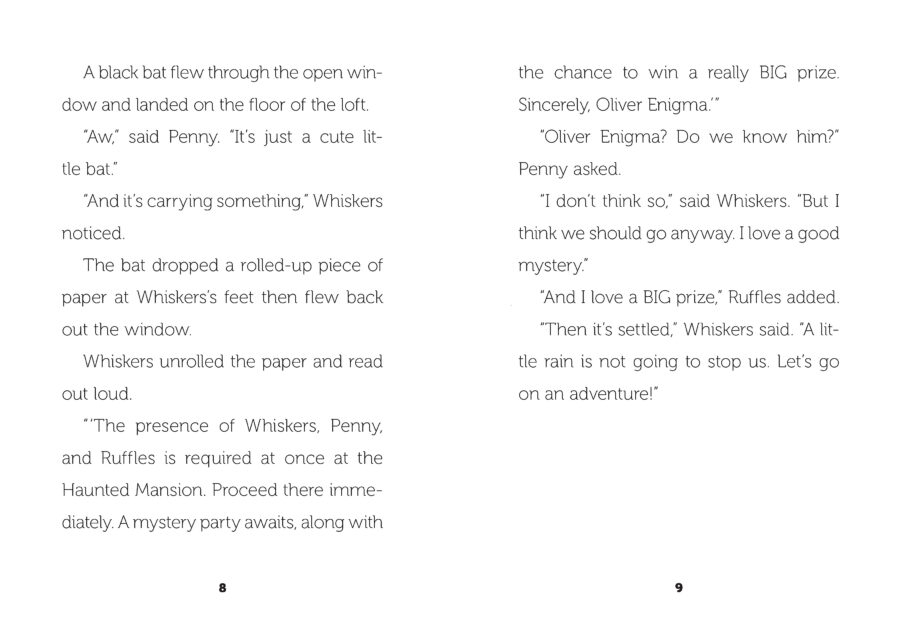 A black bat flew through the open window and landed on the floor of the loft.

"Aw," said Penny. "It's just a cute little bat."

"And it's carrying something," Whiskers noticed.

The bat dropped a rolled-up piece of paper at Whiskers's feet then flew back out the window.

Whiskers unrolled the paper and read out loud.

"'The presence of Whiskers, Penny, and Ruffles is required at once at the Haunted Mansion. Proceed there immediately. A mystery party awaits, along with

8

the chance to win a really BIG prize. Sincerely, Oliver Enigma.'"

"Oliver Enigma? Do we know him?" Penny asked.

"I don't think so," said Whiskers. "But I think we should go anyway. I love a good mystery."

"And I love a BIG prize," Ruffles added.

"Then it's settled," Whiskers said. "A little rain is not going to stop us. Let's go on an adventure!"

9